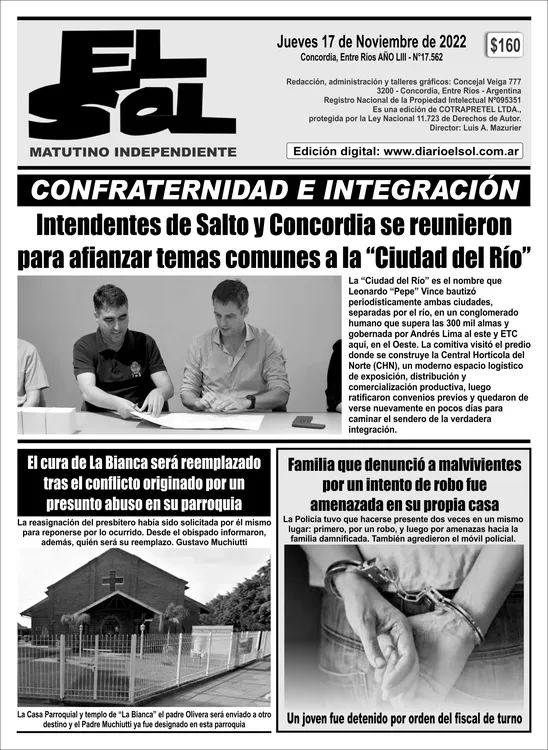 EL SOL
MATUTINO INDEPENDIENTE

Jueves 17 de Noviembre de 2022
Concordia, Entre Ríos AÑO LIII - N°17.562

$160

Redacción, administración y talleres gráficos: Concejal Veiga 777
3200 - Concordia, Entre Ríos - Argentina
Registro Nacional de la Propiedad Intelectual N°095351
Es una edición de COTRAPRETEL LTDA.,
protegida por la Ley Nacional 11.723 de Derechos de Autor.
Director: Luis A. Mazurier

Edición digital: www.diarioelsol.com.ar

CONFRATERNIDAD E INTEGRACIÓN

Intendentes de Salto y Concordia se reunieron para afianzar temas comunes a la “Ciudad del Río”

La “Ciudad del Río” es el nombre que Leonardo “Pepe” Vince bautizó periodísticamente ambas ciudades, separadas por el río, en un conglomerado humano que supera las 300 mil almas y gobernada por Andrés Lima al este y ETC aquí, en el Oeste. La comitiva visitó el predio donde se construye la Central Hortícola del Norte (CHN), un moderno espacio logístico de exposición, distribución y comercialización productiva, luego ratificaron convenios previos y quedaron de verse nuevamente en pocos días para caminar el sendero de la verdadera integración.

El cura de La Bianca será reemplazado tras el conflicto originado por un presunto abuso en su parroquia

La reasignación del presbítero había sido solicitada por él mismo para reponerse por lo ocurrido. Desde el obispado informaron, además, quién será su reemplazo. Gustavo Muchiutti

La Casa Parroquial y templo de “La Bianca” el padre Olivera será enviado a otro destino y el Padre Muchiutti ya fue designado en esta parroquia

Familia que denunció a malvivientes por un intento de robo fue amenazada en su propia casa

La Policía tuvo que hacerse presente dos veces en un mismo lugar: primero, por un robo, y luego por amenazas hacia la familia damnificada. También agredieron el móvil policial.

Un joven fue detenido por orden del fiscal de turno